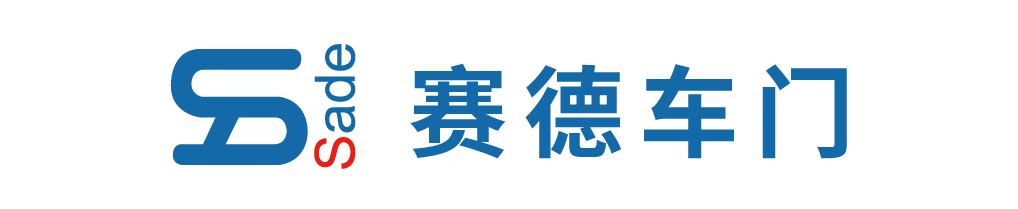 Sade 赛德车门